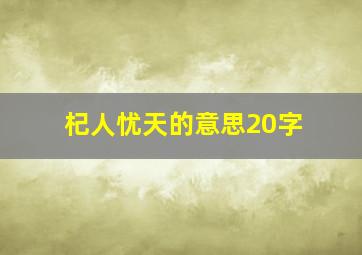 杞人忧天的意思20字